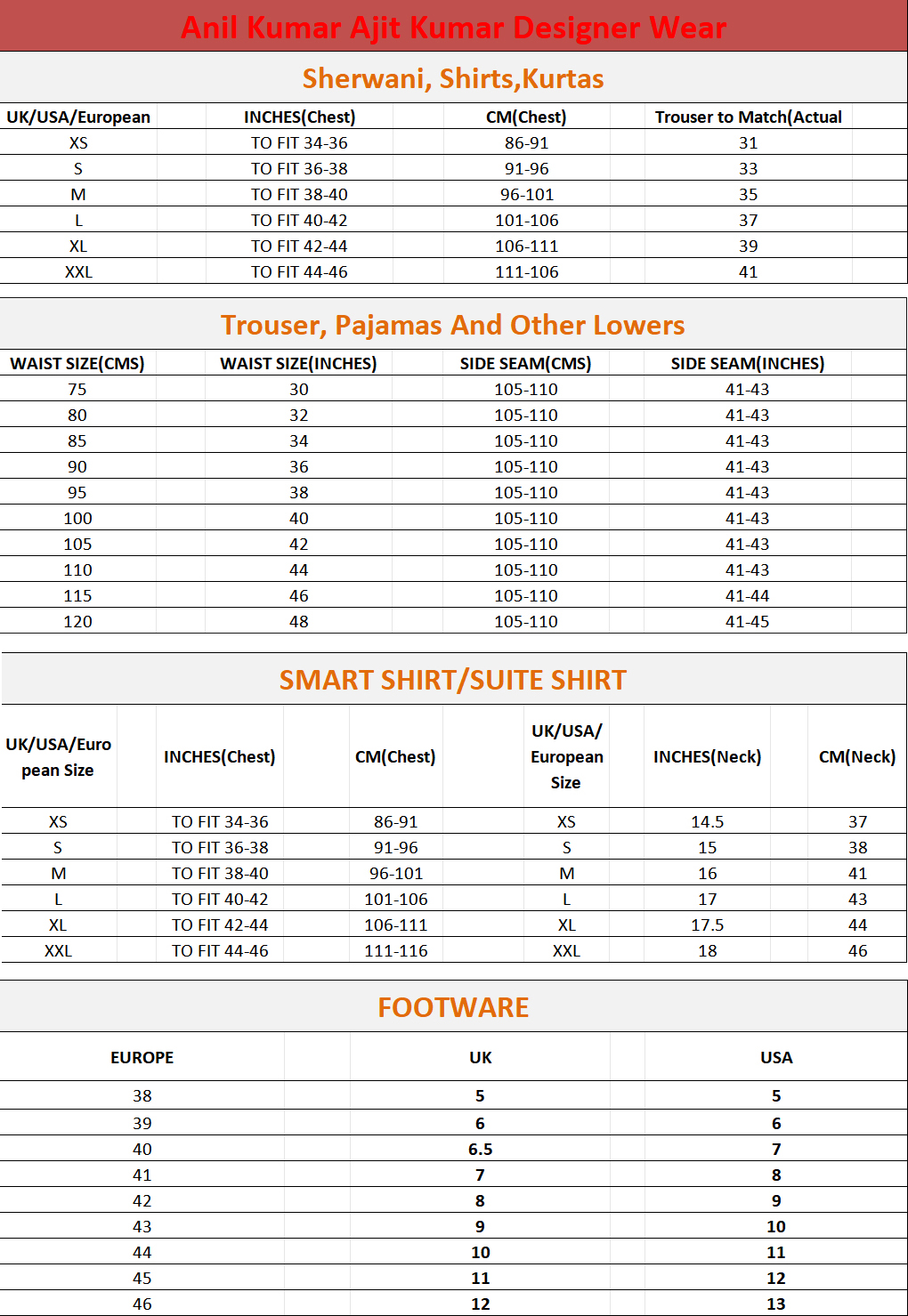 Anil Kumar Ajit Kumar Designer Wear

Sherwani, Shirts,Kurtas

| UK/USA/European | INCHES(Chest) | CM(Chest) | Trouser to Match(Actual |
|---|---|---|---|
| XS | TO FIT 34-36 | 86-91 | 31 |
| S | TO FIT 36-38 | 91-96 | 33 |
| M | TO FIT 38-40 | 96-101 | 35 |
| L | TO FIT 40-42 | 101-106 | 37 |
| XL | TO FIT 42-44 | 106-111 | 39 |
| XXL | TO FIT 44-46 | 111-106 | 41 |

Trouser, Pajamas And Other Lowers

| WAIST SIZE(CMS) | WAIST SIZE(INCHES) | SIDE SEAM(CMS) | SIDE SEAM(INCHES) |
|---|---|---|---|
| 75 | 30 | 105-110 | 41-43 |
| 80 | 32 | 105-110 | 41-43 |
| 85 | 34 | 105-110 | 41-43 |
| 90 | 36 | 105-110 | 41-43 |
| 95 | 38 | 105-110 | 41-43 |
| 100 | 40 | 105-110 | 41-43 |
| 105 | 42 | 105-110 | 41-43 |
| 110 | 44 | 105-110 | 41-43 |
| 115 | 46 | 105-110 | 41-44 |
| 120 | 48 | 105-110 | 41-45 |

SMART SHIRT/SUITE SHIRT

| UK/USA/European Size | INCHES(Chest) | CM(Chest) | UK/USA/ European Size | INCHES(Neck) | CM(Neck) |
|---|---|---|---|---|---|
| XS | TO FIT 34-36 | 86-91 | XS | 14.5 | 37 |
| S | TO FIT 36-38 | 91-96 | S | 15 | 38 |
| M | TO FIT 38-40 | 96-101 | M | 16 | 41 |
| L | TO FIT 40-42 | 101-106 | L | 17 | 43 |
| XL | TO FIT 42-44 | 106-111 | XL | 17.5 | 44 |
| XXL | TO FIT 44-46 | 111-116 | XXL | 18 | 46 |

FOOTWARE

| EUROPE | UK | USA |
|---|---|---|
| 38 | 5 | 5 |
| 39 | 6 | 6 |
| 40 | 6.5 | 7 |
| 41 | 7 | 8 |
| 42 | 8 | 9 |
| 43 | 9 | 10 |
| 44 | 10 | 11 |
| 45 | 11 | 12 |
| 46 | 12 | 13 |